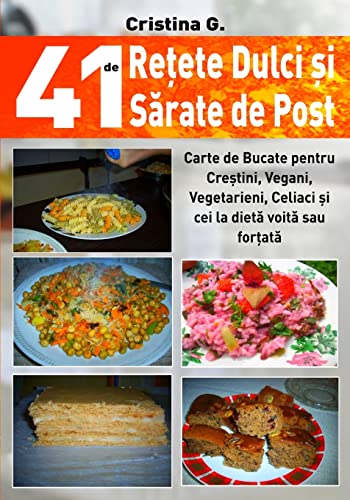 Cristina G.

41 de Rețete Dulci și Sărate de Post

Carte de Bucate pentru Creștini, Vegani, Vegetarieni, Celiaci și cei la dietă voită sau forțată